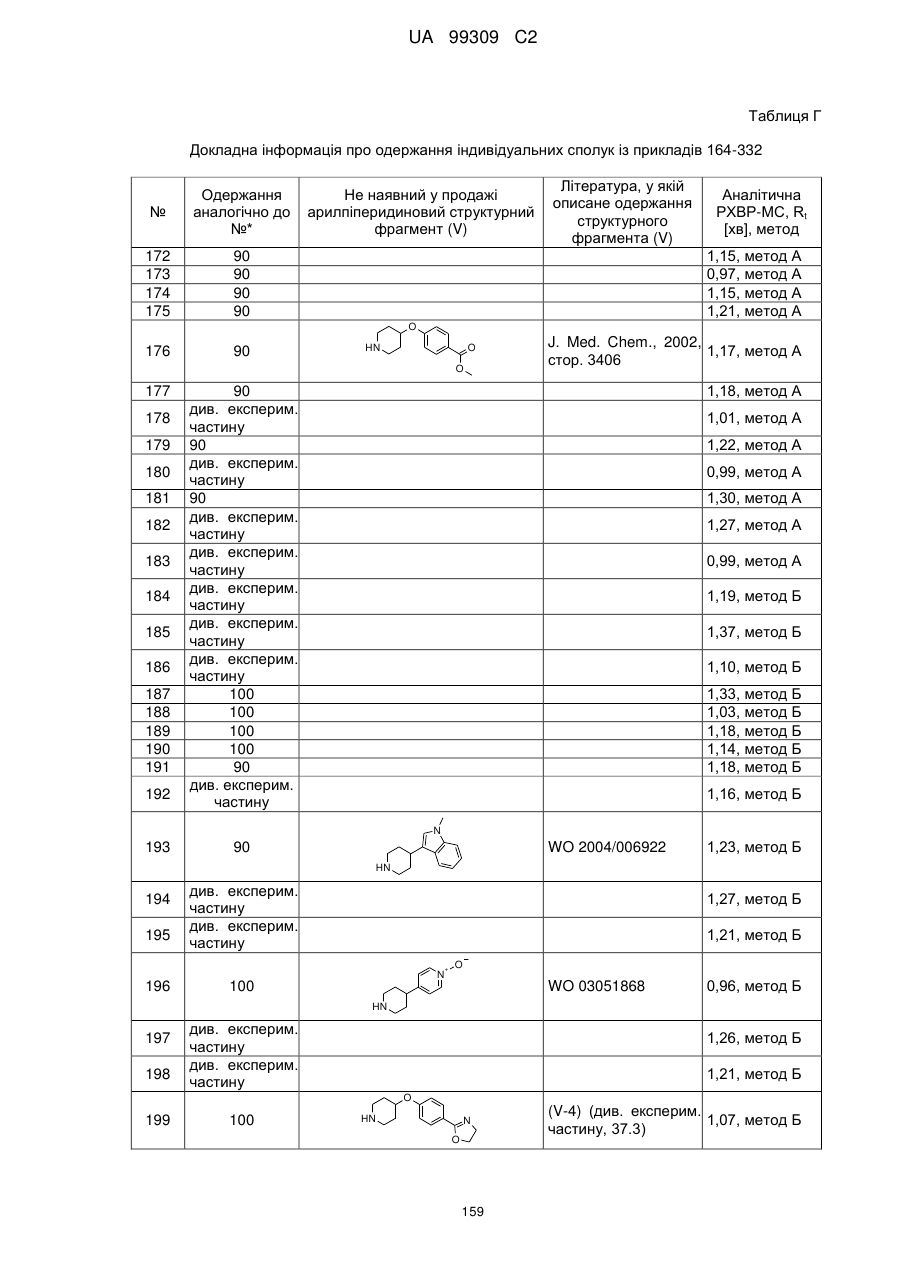 UA 99309 C2

Таблиця Г

Докладна інформація про одержання індивідуальних сполук із прикладів 164-332

| № | Одержання аналогічно до №* | Не наявний у продажі арилпіперидиновий структурний фрагмент (V) | Література, у якій описане одержання структурного фрагмента (V) | Аналітична РХВР-МС, $R_t$ [хв], метод |
|---|---|---|---|---|
| 172 | 90 | | | 1,15, метод А |
| 173 | 90 | | | 0,97, метод А |
| 174 | 90 | | | 1,15, метод А |
| 175 | 90 | | | 1,21, метод А |
| 176 | 90 | HN O O O | J. Med. Chem., 2002, стор. 3406 | 1,17, метод А |
| 177 | 90 | | | 1,18, метод А |
| 178 | див. експерим. частину | | | 1,01, метод А |
| 179 | 90 | | | 1,22, метод А |
| 180 | див. експерим. частину | | | 0,99, метод А |
| 181 | 90 | | | 1,30, метод А |
| 182 | див. експерим. частину | | | 1,27, метод А |
| 183 | див. експерим. частину | | | 0,99, метод А |
| 184 | див. експерим. частину | | | 1,19, метод Б |
| 185 | див. експерим. частину | | | 1,37, метод Б |
| 186 | див. експерим. частину | | | 1,10, метод Б |
| 187 | 100 | | | 1,33, метод Б |
| 188 | 100 | | | 1,03, метод Б |
| 189 | 100 | | | 1,18, метод Б |
| 190 | 100 | | | 1,14, метод Б |
| 191 | 90 | | | 1,18, метод Б |
| 192 | див. експерим. частину | | | 1,16, метод Б |
| 193 | 90 | N HN | WO 2004/006922 | 1,23, метод Б |
| 194 | див. експерим. частину | | | 1,27, метод Б |
| 195 | див. експерим. частину | | | 1,21, метод Б |
| 196 | 100 | $N^+$ $O^-$ HN | WO 03051868 | 0,96, метод Б |
| 197 | див. експерим. частину | | | 1,26, метод Б |
| 198 | див. експерим. частину | | | 1,21, метод Б |
| 199 | 100 | HN O N O | (V-4) (див. експерим. частину, 37.3) | 1,07, метод Б |

159